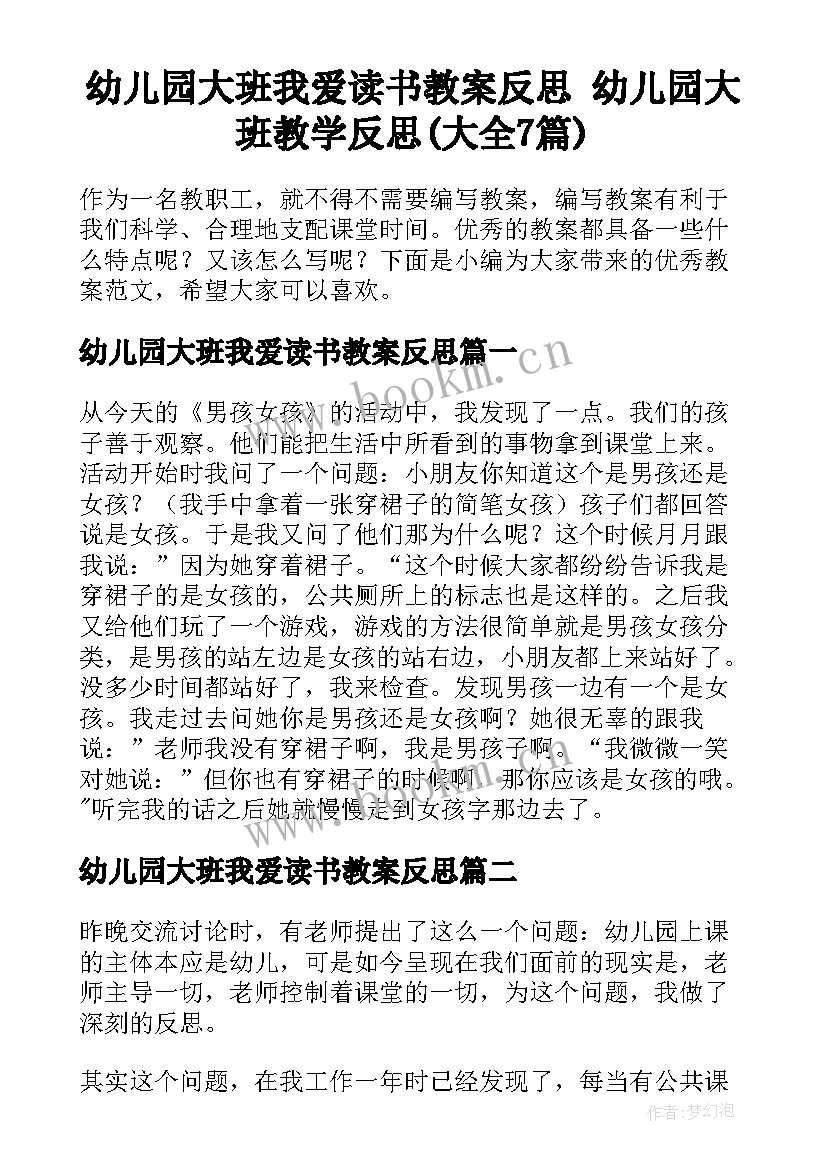 幼儿园大班我爱读书教案反思 幼儿园大班教学反思(大全7篇)

作为一名教职工，就不得不需要编写教案，编写教案有利于我们科学、合理地支配课堂时间。优秀的教案都具备一些什么特点呢？又该怎么写呢？下面是小编为大家带来的优秀教案范文，希望大家可以喜欢。

幼儿园大班我爱读书教案反思篇一

www.bookm.cn

从今天的《男孩女孩》的活动中，我发现了一点。我们的孩子善于观察。他们能把生活中所看到的事物拿到课堂上来。活动开始时我问了一个问题：小朋友你知道这个是男孩还是女孩？（我手中拿着一张穿裙子的简笔女孩）孩子们都回答说是女孩。于是我又问了他们那为什么呢？这个时候月月跟我说：”因为她穿着裙子。“这个时候大家都纷纷告诉我是穿裙子的是女孩的，公共厕所上的标志也是这样的。之后我又给他们玩了一个游戏，游戏的方法很简单就是男孩女孩分类，是男孩的站左边是女孩的站右边，小朋友都上来站好了。没多少时间都站好了，我来检查。发现男孩一边有一个是女孩。我走过去问她你是男孩还是女孩啊？她很无辜的跟我说：”老师我没有穿裙子啊，我是男孩子啊。“我微微一笑对她说：”但你也有穿裙子的时候啊，那你应该是女孩的哦。"听完我的话之后她就慢慢走到女孩字那边去了。

幼儿园大班我爱读书教案反思篇二

昨晚交流讨论时，有老师提出了这么一个问题：幼儿园上课的主体本应是幼儿，可是如今呈现在我们面前的现实是，老师主导一切，老师控制着课堂的一切，为这个问题，我做了深刻的反思。

其实这个问题，在我工作一年时已经发现了，每当有公共课

作者:梦幻泡